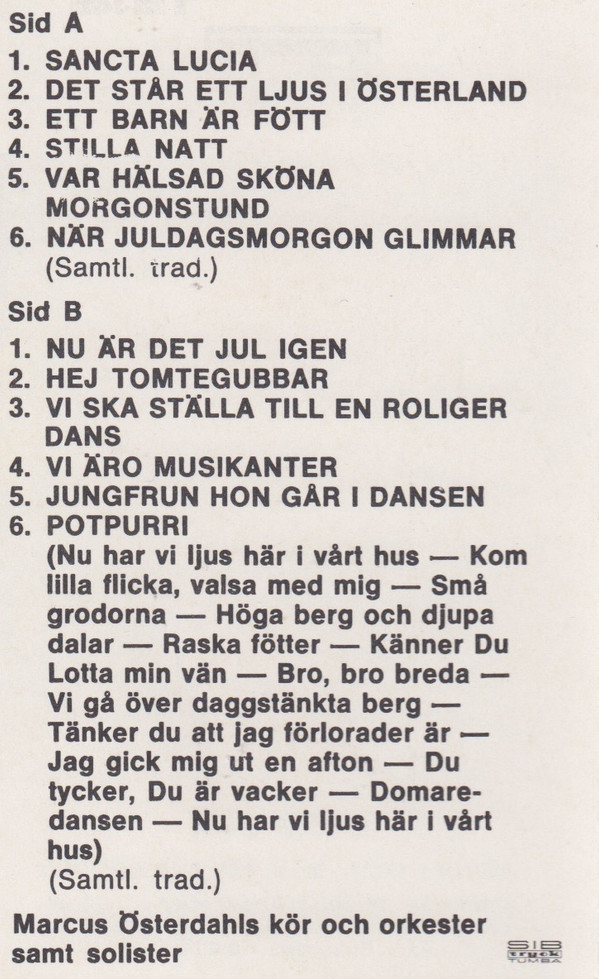 Sid A

1. SANCTA LUCIA
2. DET STÅR ETT LJUS I ÖSTERLAND
3. ETT BARN ÄR FÖTT
4. STILLA NATT
5. VAR HÄLSAD SKÖNA MORGONSTUND
6. NÄR JULDAGSMORGON GLIMMAR
(Samtl. trad.)

Sid B

1. NU ÄR DET JUL IGEN
2. HEJ TOMTEGUBBAR
3. VI SKA STÄLLA TILL EN ROLIGER DANS
4. VI ÄRO MUSIKANTER
5. JUNGFRUN HON GÅR I DANSEN
6. POTPURRI
(Nu har vi ljus här i vårt hus — Kom lilla flicka, valsa med mig — Små grodorna — Höga berg och djupa dalar — Raska fötter — Känner Du Lotta min vän — Bro, bro breda — Vi gå över daggstänkta berg — Tänker du att jag förlorader är — Jag gick mig ut en afton — Du tycker, Du är vacker — Domaredansen — Nu har vi ljus här i vårt hus)
(Samtl. trad.)

Marcus Österdahls kör och orkester samt solister

SIB tryck TUMBA